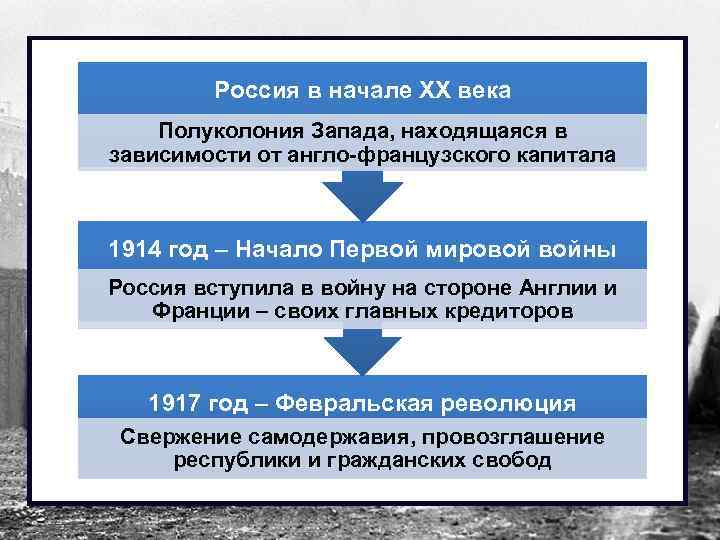 Россия в начале XX века

Полуколония Запада, находящаяся в зависимости от англо-французского капитала

1914 год – Начало Первой мировой войны

Россия вступила в войну на стороне Англии и Франции – своих главных кредиторов

1917 год – Февральская революция

Свержение самодержавия, провозглашение республики и гражданских свобод